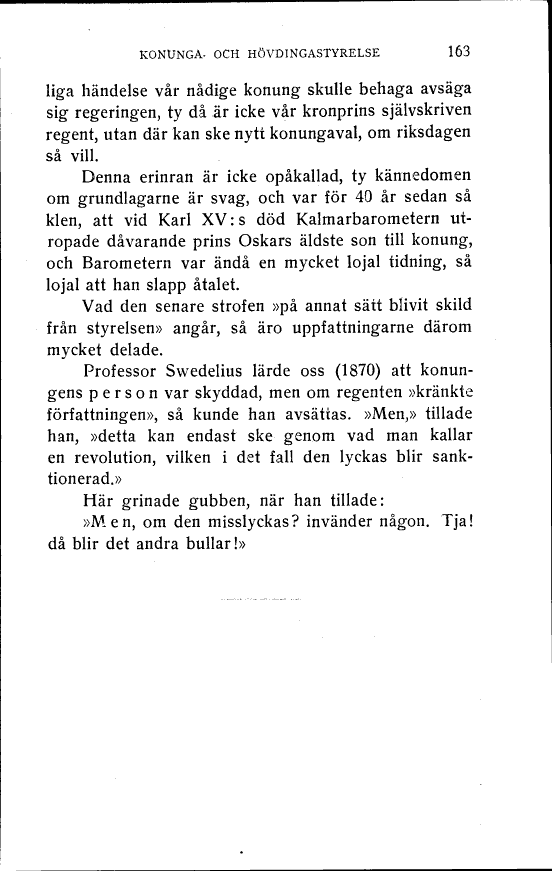 KONUNGA- OCH HÖVDINGASTYRELSE 163

liga händelse vår nådige konung skulle behaga avsäga sig regeringen, ty då är icke vår kronprins självskriven regent, utan där kan ske nytt konungaval, om riksdagen så vill.

Denna erinran är icke opåkallad, ty kännedomen om grundlagarne är svag, och var för 40 år sedan så klen, att vid Karl XV:s död Kalmarbarometern utropade dåvarande prins Oskars äldste son till konung, och Barometern var ändå en mycket lojal tidning, så lojal att han slapp åtalet.

Vad den senare strofen »på annat sätt blivit skild från styrelsen» angår, så äro uppfattningarne därom mycket delade.

Professor Swedelius lärde oss (1870) att konungens person var skyddad, men om regenten »kränkte författningen», så kunde han avsättas. »Men,» tillade han, »detta kan endast ske genom vad man kallar en revolution, vilken i det fall den lyckas blir sanktionerad.»

Här grinade gubben, när han tillade:

»Men, om den misslyckas? invänder någon. Tja! då blir det andra bullar!»